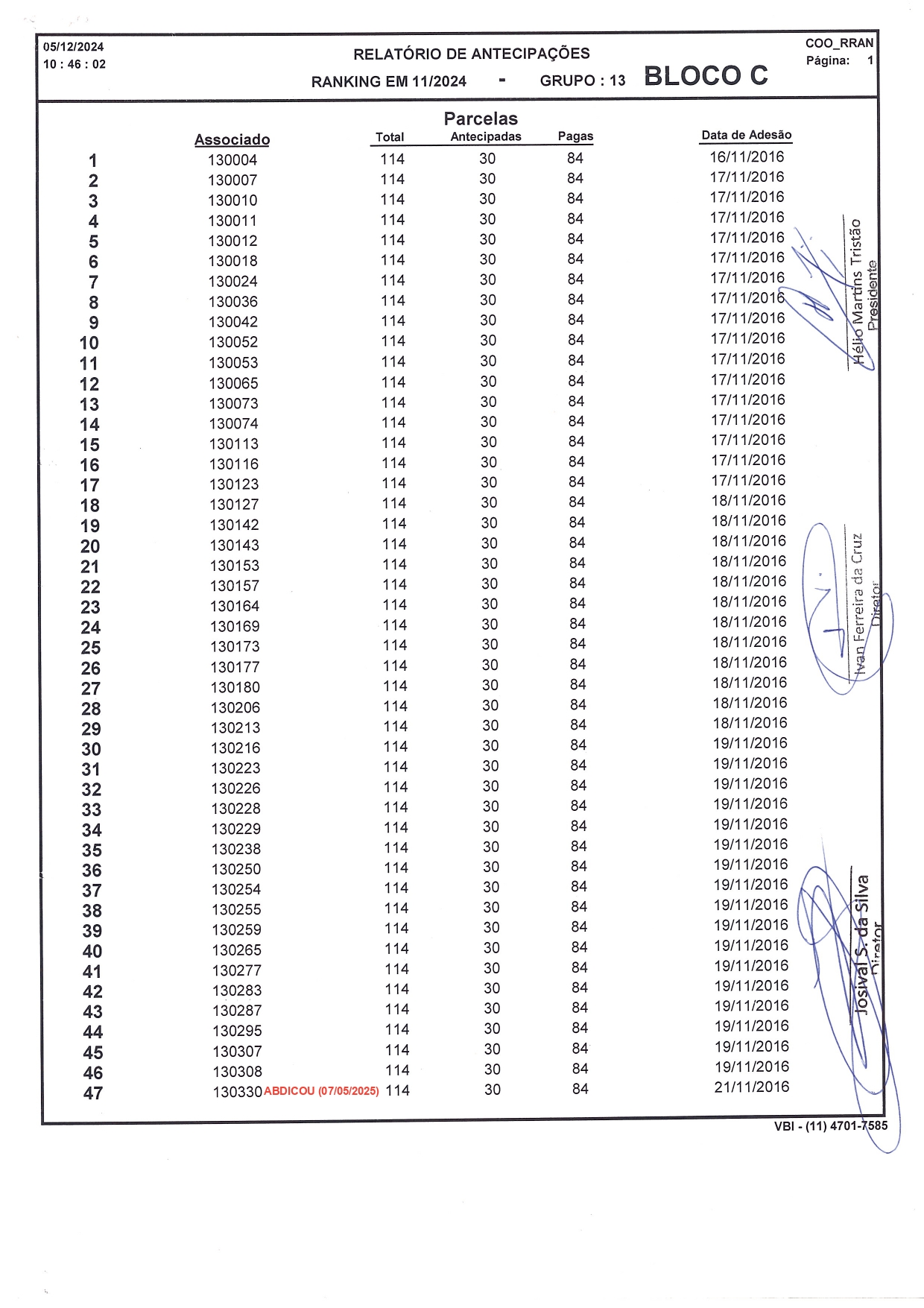 05/12/2024
10 : 46 : 02

RELATÓRIO DE ANTECIPAÇÕES

RANKING EM 11/2024 - GRUPO : 13 BLOCO C

COO_RRAN
Página: 1

Parcelas

| | Associado | Total | Antecipadas | Pagas | Data de Adesão |
|---|---|---|---|---|---|
| 1 | 130004 | 114 | 30 | 84 | 16/11/2016 |
| 2 | 130007 | 114 | 30 | 84 | 17/11/2016 |
| 3 | 130010 | 114 | 30 | 84 | 17/11/2016 |
| 4 | 130011 | 114 | 30 | 84 | 17/11/2016 |
| 5 | 130012 | 114 | 30 | 84 | 17/11/2016 |
| 6 | 130018 | 114 | 30 | 84 | 17/11/2016 |
| 7 | 130024 | 114 | 30 | 84 | 17/11/2016 |
| 8 | 130036 | 114 | 30 | 84 | 17/11/2016 |
| 9 | 130042 | 114 | 30 | 84 | 17/11/2016 |
| 10 | 130052 | 114 | 30 | 84 | 17/11/2016 |
| 11 | 130053 | 114 | 30 | 84 | 17/11/2016 |
| 12 | 130065 | 114 | 30 | 84 | 17/11/2016 |
| 13 | 130073 | 114 | 30 | 84 | 17/11/2016 |
| 14 | 130074 | 114 | 30 | 84 | 17/11/2016 |
| 15 | 130113 | 114 | 30 | 84 | 17/11/2016 |
| 16 | 130116 | 114 | 30 | 84 | 17/11/2016 |
| 17 | 130123 | 114 | 30 | 84 | 17/11/2016 |
| 18 | 130127 | 114 | 30 | 84 | 18/11/2016 |
| 19 | 130142 | 114 | 30 | 84 | 18/11/2016 |
| 20 | 130143 | 114 | 30 | 84 | 18/11/2016 |
| 21 | 130153 | 114 | 30 | 84 | 18/11/2016 |
| 22 | 130157 | 114 | 30 | 84 | 18/11/2016 |
| 23 | 130164 | 114 | 30 | 84 | 18/11/2016 |
| 24 | 130169 | 114 | 30 | 84 | 18/11/2016 |
| 25 | 130173 | 114 | 30 | 84 | 18/11/2016 |
| 26 | 130177 | 114 | 30 | 84 | 18/11/2016 |
| 27 | 130180 | 114 | 30 | 84 | 18/11/2016 |
| 28 | 130206 | 114 | 30 | 84 | 18/11/2016 |
| 29 | 130213 | 114 | 30 | 84 | 18/11/2016 |
| 30 | 130216 | 114 | 30 | 84 | 19/11/2016 |
| 31 | 130223 | 114 | 30 | 84 | 19/11/2016 |
| 32 | 130226 | 114 | 30 | 84 | 19/11/2016 |
| 33 | 130228 | 114 | 30 | 84 | 19/11/2016 |
| 34 | 130229 | 114 | 30 | 84 | 19/11/2016 |
| 35 | 130238 | 114 | 30 | 84 | 19/11/2016 |
| 36 | 130250 | 114 | 30 | 84 | 19/11/2016 |
| 37 | 130254 | 114 | 30 | 84 | 19/11/2016 |
| 38 | 130255 | 114 | 30 | 84 | 19/11/2016 |
| 39 | 130259 | 114 | 30 | 84 | 19/11/2016 |
| 40 | 130265 | 114 | 30 | 84 | 19/11/2016 |
| 41 | 130277 | 114 | 30 | 84 | 19/11/2016 |
| 42 | 130283 | 114 | 30 | 84 | 19/11/2016 |
| 43 | 130287 | 114 | 30 | 84 | 19/11/2016 |
| 44 | 130295 | 114 | 30 | 84 | 19/11/2016 |
| 45 | 130307 | 114 | 30 | 84 | 19/11/2016 |
| 46 | 130308 | 114 | 30 | 84 | 19/11/2016 |
| 47 | 130330 ABDICOU (07/05/2025) | 114 | 30 | 84 | 21/11/2016 |

Hélio Martins Tristão
Presidente

Ivan Ferreira da Cruz
Diretor

Josival S. da Silva
Diretor

VBI - (11) 4701-7585